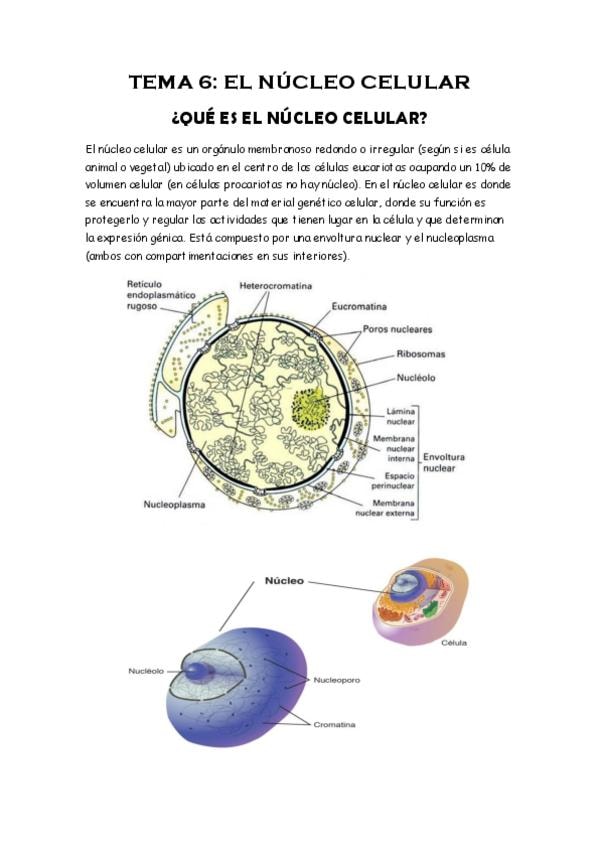 TEMA 6: EL NÚCLEO CELULAR

¿QUÉ ES EL NÚCLEO CELULAR?

El núcleo celular es un orgánulo membranoso redondo o irregular (según si es célula animal o vegetal) ubicado en el centro de las células eucariotas ocupando un 10% de volumen celular (en células procariotas no hay núcleo). En el núcleo celular es donde se encuentra la mayor parte del material genético celular, donde su función es protegerlo y regular las actividades que tienen lugar en la célula y que determinan la expresión génica. Está compuesto por una envoltura nuclear y el nucleoplasma (ambos con compartimentaciones en sus interiores).

Retículo endoplasmático rugoso
Heterocromatina
Eucromatina
Poros nucleares
Ribosomas
Nucléolo
Lámina nuclear
Membrana nuclear interna
Espacio perinuclear
Membrana nuclear externa
Envoltura nuclear
Nucleoplasma

Núcleo
Célula
Nucléolo
Nucleoporo
Cromatina